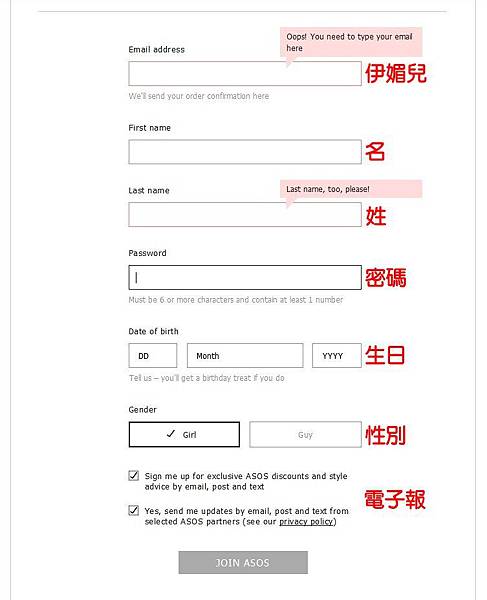 Email address

Oops! You need to type your email here

伊媚兒

We'll send your order confirmation here

First name

名

Last name

Last name, too, please!

姓

Password

密碼

Must be 6 or more characters and contain at least 1 number

Date of birth

DD Month YYYY

生日

Tell us – you'll get a birthday treat if you do

Gender

✓ Girl Guy

性別

Sign me up for exclusive ASOS discounts and style advice by email, post and text

電子報

Yes, send me updates by email, post and text from selected ASOS partners (see our privacy policy)

JOIN ASOS